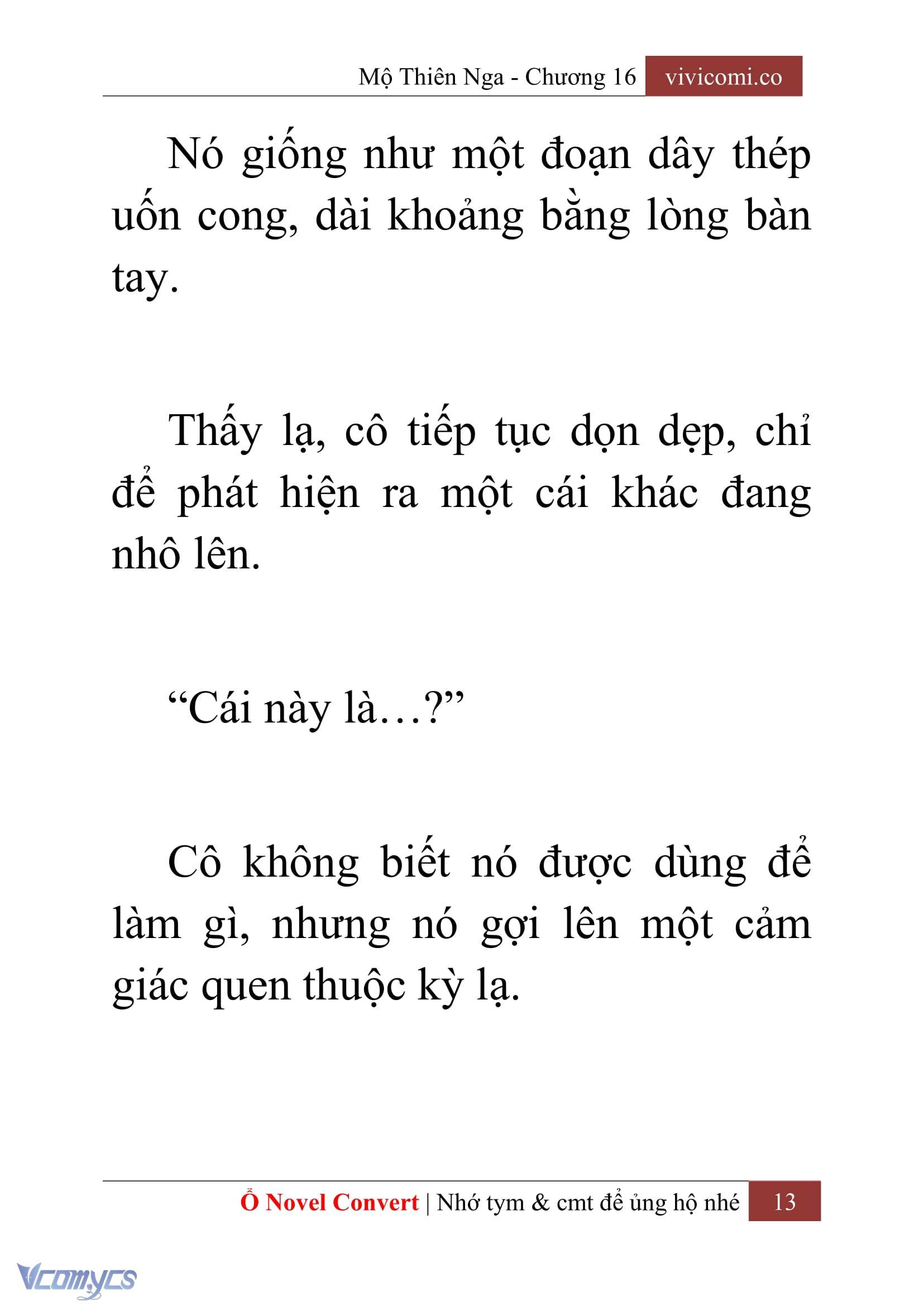 Mộ Thiên Nga - Chương 16 vivicomi.co

Nó giống như một đoạn dây thép uốn cong, dài khoảng bằng lòng bàn tay.

Thấy lạ, cô tiếp tục dọn dẹp, chỉ để phát hiện ra một cái khác đang nhô lên.

“Cái này là…?”

Cô không biết nó được dùng để làm gì, nhưng nó gợi lên một cảm giác quen thuộc kỳ lạ.

Ổ Novel Convert | Nhớ tym & cmt để ủng hộ nhé 13

Vcomycs